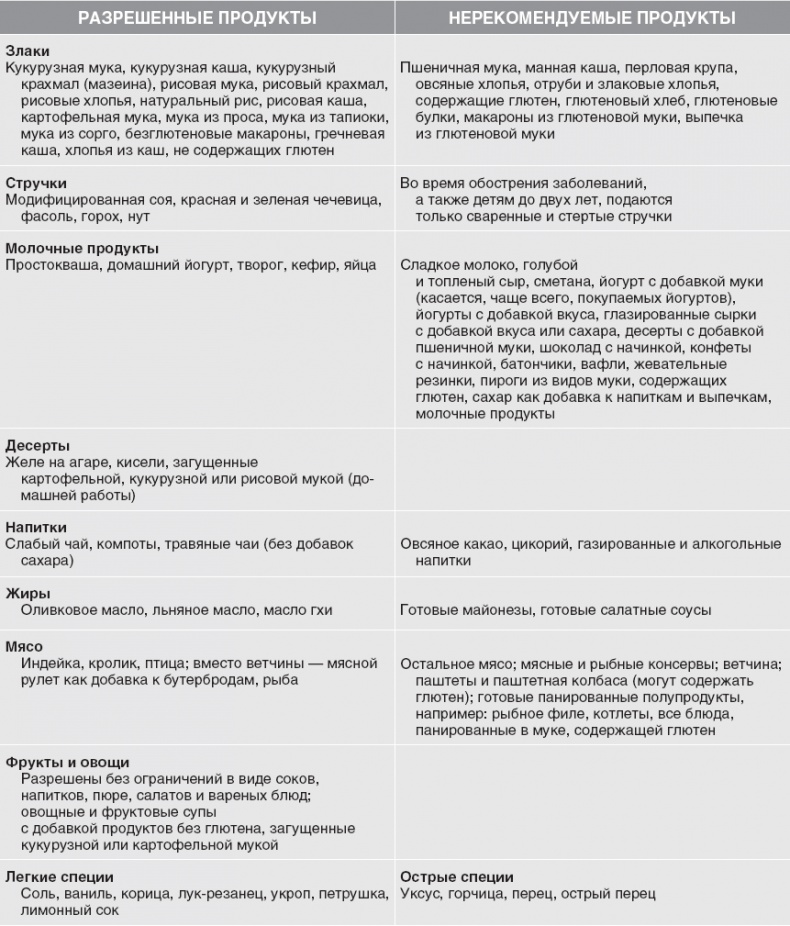 | РАЗРЕШЕННЫЕ ПРОДУКТЫ | НЕРЕКОМЕНДУЕМЫЕ ПРОДУКТЫ |
|---|---|
| **Злаки** Кукурузная мука, кукурузная каша, кукурузный крахмал (мазеина), рисовая мука, рисовый крахмал, рисовые хлопья, натуральный рис, рисовая каша, картофельная мука, мука из проса, мука из тапиоки, мука из сорго, безглютеновые макароны, гречневая каша, хлопья из каш, не содержащих глютен | Пшеничная мука, манная каша, перловая крупа, овсяные хлопья, отруби и злаковые хлопья, содержащие глютен, глютеновый хлеб, глютеновые булки, макароны из глютеновой муки, выпечка из глютеновой муки |
| **Стручки** Модифицированная соя, красная и зеленая чечевица, фасоль, горох, нут | Во время обострения заболеваний, а также детям до двух лет, подаются только сваренные и стертые стручки |
| **Молочные продукты** Простокваша, домашний йогурт, творог, кефир, яйца | Сладкое молоко, голубой и топленый сыр, сметана, йогурт с добавкой муки (касается, чаще всего, покупаемых йогуртов), йогурты с добавкой вкуса, глазированные сырки с добавкой вкуса или сахара, десерты с добавкой пшеничной муки, шоколад с начинкой, конфеты с начинкой, батончики, вафли, жевательные резинки, пироги из видов муки, содержащих глютен, сахар как добавка к напиткам и выпечкам, молочные продукты |
| **Десерты** Желе на агаре, кисели, загущенные картофельной, кукурузной или рисовой мукой (домашней работы) | |
| **Напитки** Слабый чай, компоты, травяные чаи (без добавок сахара) | Овсяное какао, цикорий, газированные и алкогольные напитки |
| **Жиры** Оливковое масло, льняное масло, масло гхи | Готовые майонезы, готовые салатные соусы |
| **Мясо** Индейка, кролик, птица; вместо ветчины — мясной рулет как добавка к бутербродам, рыба | Остальное мясо; мясные и рыбные консервы; ветчина; паштеты и паштетная колбаса (могут содержать глютен); готовые панированные полупродукты, например: рыбное филе, котлеты, все блюда, панированные в муке, содержащей глютен |
| **Фрукты и овощи** Разрешены без ограничений в виде соков, напитков, пюре, салатов и вареных блюд; овощные и фруктовые супы с добавкой продуктов без глютена, загущенные кукурузной или картофельной мукой | |
| **Легкие специи** Соль, ваниль, корица, лук-резанец, укроп, петрушка, лимонный сок | **Острые специи** Уксус, горчица, перец, острый перец |